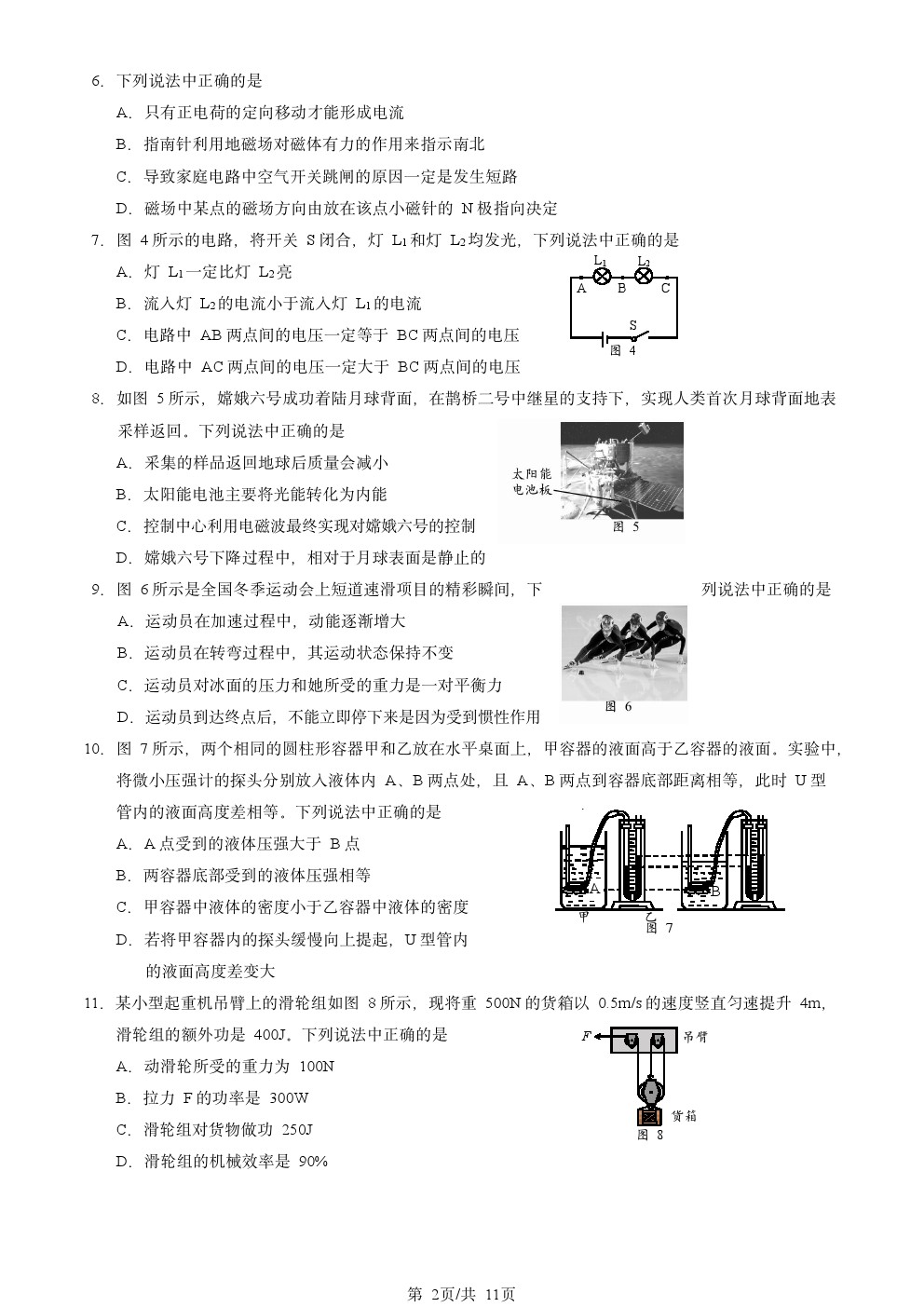 6. 下列说法中正确的是

A. 只有正电荷的定向移动才能形成电流

B. 指南针利用地磁场对磁体有力的作用来指示南北

C. 导致家庭电路中空气开关跳闸的原因一定是发生短路

D. 磁场中某点的磁场方向由放在该点小磁针的 N 极指向决定

7. 图 4 所示的电路，将开关 S 闭合，灯 $L_1$ 和灯 $L_2$ 均发光，下列说法中正确的是

A. 灯 $L_1$ 一定比灯 $L_2$ 亮

B. 流入灯 $L_2$ 的电流小于流入灯 $L_1$ 的电流

C. 电路中 AB 两点间的电压一定等于 BC 两点间的电压

D. 电路中 AC 两点间的电压一定大于 BC 两点间的电压

$L_1$ $L_2$ A B C S 图 4

8. 如图 5 所示，嫦娥六号成功着陆月球背面，在鹊桥二号中继星的支持下，实现人类首次月球背面地表采样返回。下列说法中正确的是

A. 采集的样品返回地球后质量会减小

B. 太阳能电池主要将光能转化为内能

C. 控制中心利用电磁波最终实现对嫦娥六号的控制

D. 嫦娥六号下降过程中，相对于月球表面是静止的

太阳能电池板 图 5

9. 图 6 所示是全国冬季运动会上短道速滑项目的精彩瞬间，下列说法中正确的是

A. 运动员在加速过程中，动能逐渐增大

B. 运动员在转弯过程中，其运动状态保持不变

C. 运动员对冰面的压力和她所受的重力是一对平衡力

D. 运动员到达终点后，不能立即停下来是因为受到惯性作用

图 6

10. 图 7 所示，两个相同的圆柱形容器甲和乙放在水平桌面上，甲容器的液面高于乙容器的液面。实验中，将微小压强计的探头分别放入液体内 A、B 两点处，且 A、B 两点到容器底部距离相等，此时 U 型管内的液面高度差相等。下列说法中正确的是

A. A 点受到的液体压强大于 B 点

B. 两容器底部受到的液体压强相等

C. 甲容器中液体的密度小于乙容器中液体的密度

D. 若将甲容器内的探头缓慢向上提起，U 型管内的液面高度差变大

A B 甲 乙 图 7

11. 某小型起重机吊臂上的滑轮组如图 8 所示，现将重 500N 的货箱以 0.5m/s 的速度竖直匀速提升 4m，滑轮组的额外功是 400J。下列说法中正确的是

A. 动滑轮所受的重力为 100N

B. 拉力 F 的功率是 300W

C. 滑轮组对货物做功 250J

D. 滑轮组的机械效率是 90%

F 吊臂 货箱 图 8

第 2页/共 11页